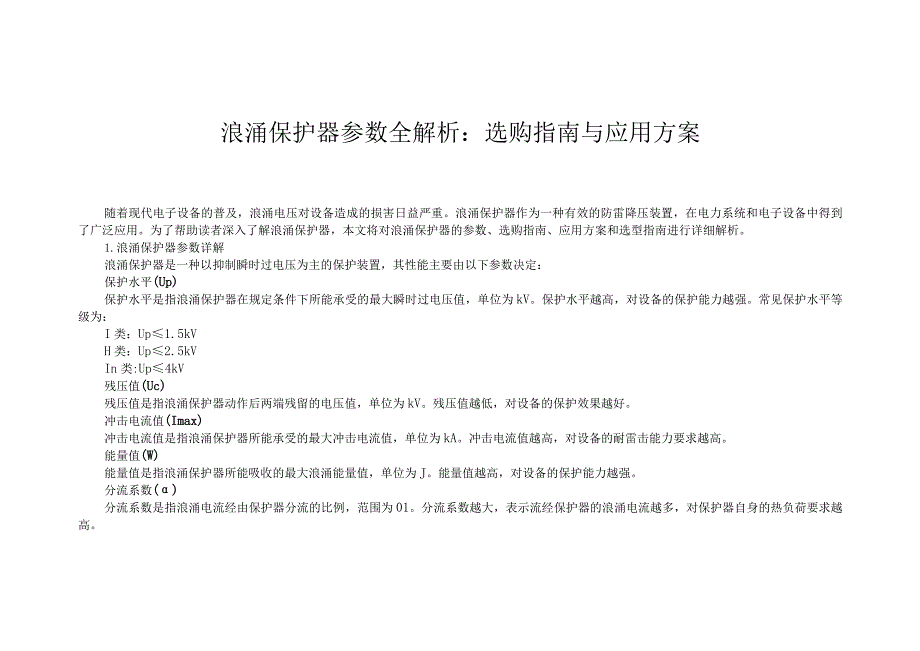 浪涌保护器参数全解析：选购指南与应用方案

随着现代电子设备的普及，浪涌电压对设备造成的损害日益严重。浪涌保护器作为一种有效的防雷降压装置，在电力系统和电子设备中得到了广泛应用。为了帮助读者深入了解浪涌保护器，本文将对浪涌保护器的参数、选购指南、应用方案和选型指南进行详细解析。

1.浪涌保护器参数详解

浪涌保护器是一种以抑制瞬时过电压为主的保护装置，其性能主要由以下参数决定：

保护水平(Up)

保护水平是指浪涌保护器在规定条件下所能承受的最大瞬时过电压值，单位为kV。保护水平越高，对设备的保护能力越强。常见保护水平等级为：

I类：Up≤1.5kV

H类：Up≤2.5kV

In类:Up≤4kV

残压值(Uc)

残压值是指浪涌保护器动作后两端残留的电压值，单位为kV。残压值越低，对设备的保护效果越好。

冲击电流值(Imax)

冲击电流值是指浪涌保护器所能承受的最大冲击电流值，单位为kA。冲击电流值越高，对设备的耐雷击能力要求越高。

能量值(W)

能量值是指浪涌保护器所能吸收的最大浪涌能量值，单位为J。能量值越高，对设备的保护能力越强。

分流系数(α)

分流系数是指浪涌电流经由保护器分流的比例，范围为01。分流系数越大，表示流经保护器的浪涌电流越多，对保护器自身的热负荷要求越高。